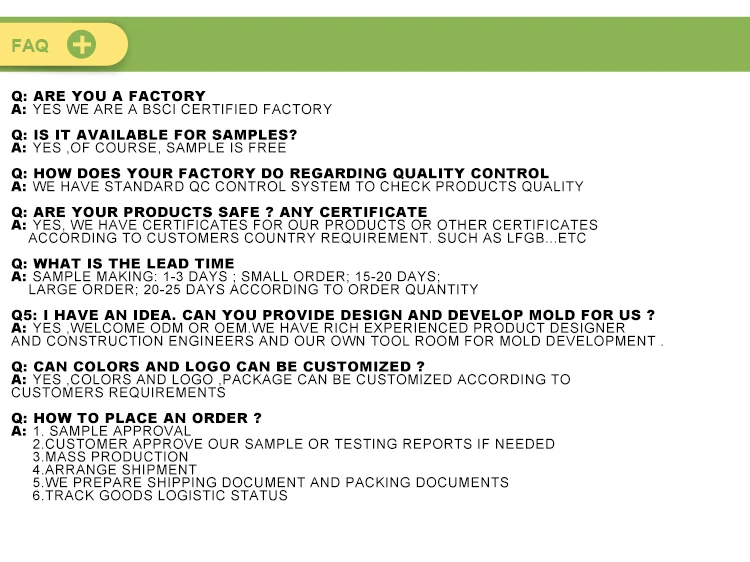 FAQ

Q: ARE YOU A FACTORY
A: YES WE ARE A BSCI CERTIFIED FACTORY

Q: IS IT AVAILABLE FOR SAMPLES?
A: YES ,OF COURSE, SAMPLE IS FREE

Q: HOW DOES YOUR FACTORY DO REGARDING QUALITY CONTROL
A: WE HAVE STANDARD QC CONTROL SYSTEM TO CHECK PRODUCTS QUALITY

Q: ARE YOUR PRODUCTS SAFE ? ANY CERTIFICATE
A: YES, WE HAVE CERTIFICATES FOR OUR PRODUCTS OR OTHER CERTIFICATES ACCORDING TO CUSTOMERS COUNTRY REQUIREMENT. SUCH AS LFGB...ETC

Q: WHAT IS THE LEAD TIME
A: SAMPLE MAKING: 1-3 DAYS ; SMALL ORDER; 15-20 DAYS; LARGE ORDER; 20-25 DAYS ACCORDING TO ORDER QUANTITY

Q5: I HAVE AN IDEA. CAN YOU PROVIDE DESIGN AND DEVELOP MOLD FOR US ?
A: YES ,WELCOME ODM OR OEM.WE HAVE RICH EXPERIENCED PRODUCT DESIGNER AND CONSTRUCTION ENGINEERS AND OUR OWN TOOL ROOM FOR MOLD DEVELOPMENT .

Q: CAN COLORS AND LOGO CAN BE CUSTOMIZED ?
A: YES ,COLORS AND LOGO ,PACKAGE CAN BE CUSTOMIZED ACCORDING TO CUSTOMERS REQUIREMENTS

Q: HOW TO PLACE AN ORDER ?
A: 1. SAMPLE APPROVAL
2.CUSTOMER APPROVE OUR SAMPLE OR TESTING REPORTS IF NEEDED
3.MASS PRODUCTION
4.ARRANGE SHIPMENT
5.WE PREPARE SHIPPING DOCUMENT AND PACKING DOCUMENTS
6.TRACK GOODS LOGISTIC STATUS